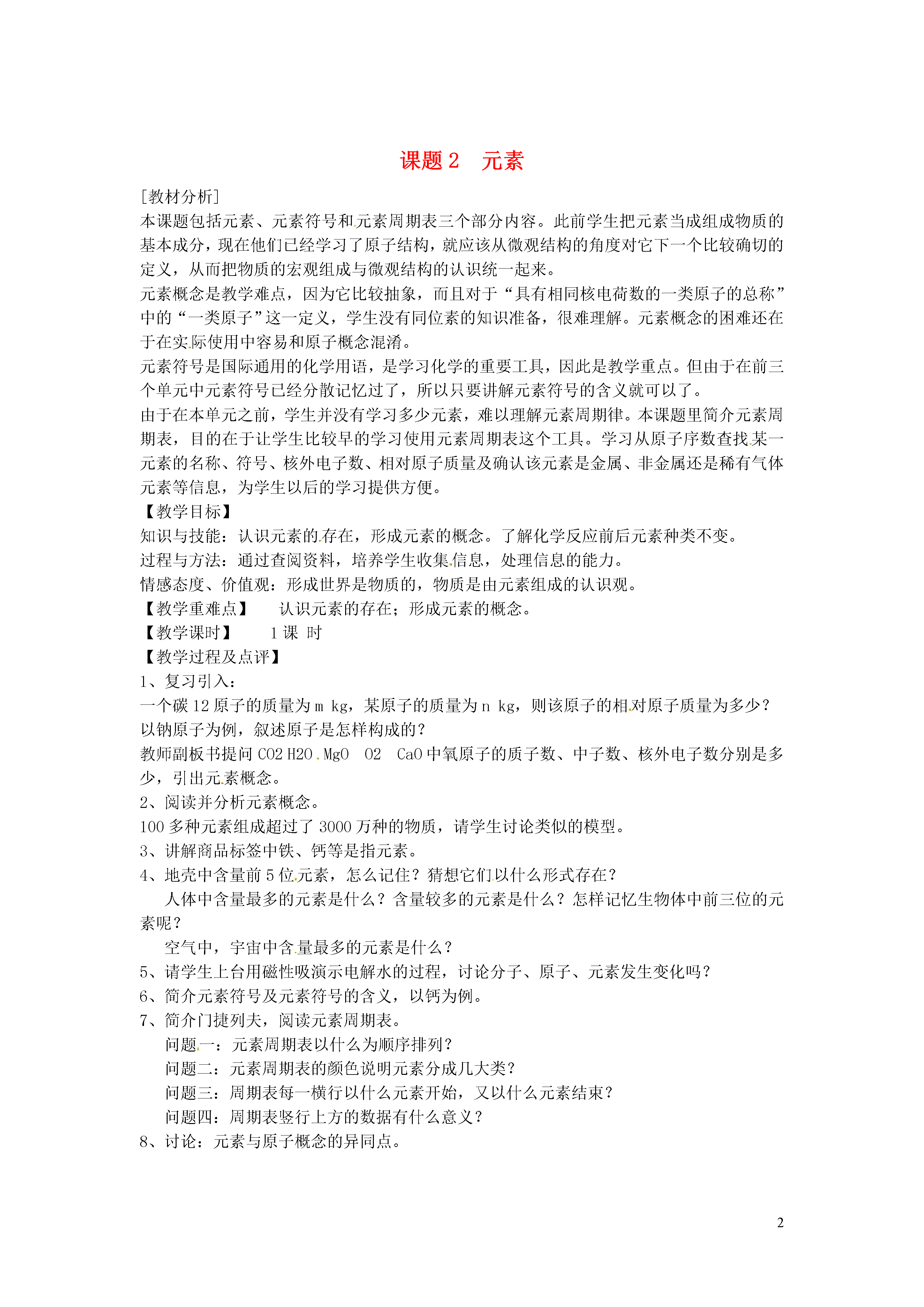 课题 2　元素

[教材分析]

本课题包括元素、元素符号和元素周期表三个部分内容。此前学生把元素当成组成物质的基本成分，现在他们已经学习了原子结构，就应该从微观结构的角度对它下一个比较确切的定义，从而把物质的宏观组成与微观结构的认识统一起来。

元素概念是教学难点，因为它比较抽象，而且对于“具有相同核电荷数的一类原子的总称”中的“一类原子”这一定义，学生没有同位素的知识准备，很难理解。元素概念的困难还在于在实际使用中容易和原子概念混淆。

元素符号是国际通用的化学用语，是学习化学的重要工具，因此是教学重点。但由于在前三个单元中元素符号已经分散记忆过了，所以只要讲解元素符号的含义就可以了。

由于在本单元之前，学生并没有学习多少元素，难以理解元素周期律。本课题里简介元素周期表，目的在于让学生比较早的学习使用元素周期表这个工具。学习从原子序数查找某一元素的名称、符号、核外电子数、相对原子质量及确认该元素是金属、非金属还是稀有气体元素等信息，为学生以后的学习提供方便。

【教学目标】

知识与技能：认识元素的存在，形成元素的概念。了解化学反应前后元素种类不变。

过程与方法：通过查阅资料，培养学生收集信息，处理信息的能力。

情感态度、价值观：形成世界是物质的，物质是由元素组成的认识观。

【教学重难点】　认识元素的存在；形成元素的概念。

【教学课时】　1 课 时

【教学过程及点评】

1、复习引入：

一个碳 12 原子的质量为 m kg，某原子的质量为 n kg，则该原子的相对原子质量为多少？

以钠原子为例，叙述原子是怎样构成的？

教师副板书提问 CO2 H2O MgO　O2　CaO 中氧原子的质子数、中子数、核外电子数分别是多少，引出元素概念。

2、阅读并分析元素概念。

100 多种元素组成超过了 3000 万种的物质，请学生讨论类似的模型。

3、讲解商品标签中铁、钙等是指元素。

4、地壳中含量前 5 位元素，怎么记住？猜想它们以什么形式存在？

人体中含量最多的元素是什么？含量较多的元素是什么？怎样记忆生物体中前三位的元素呢？

空气中，宇宙中含量最多的元素是什么？

5、请学生上台用磁性吸演示电解水的过程，讨论分子、原子、元素发生变化吗？

6、简介元素符号及元素符号的含义，以钙为例。

7、简介门捷列夫，阅读元素周期表。

问题一：元素周期表以什么为顺序排列？

问题二：元素周期表的颜色说明元素分成几大类？

问题三：周期表每一横行以什么元素开始，又以什么元素结束？

问题四：周期表竖行上方的数据有什么意义？

8、讨论：元素与原子概念的异同点。

2